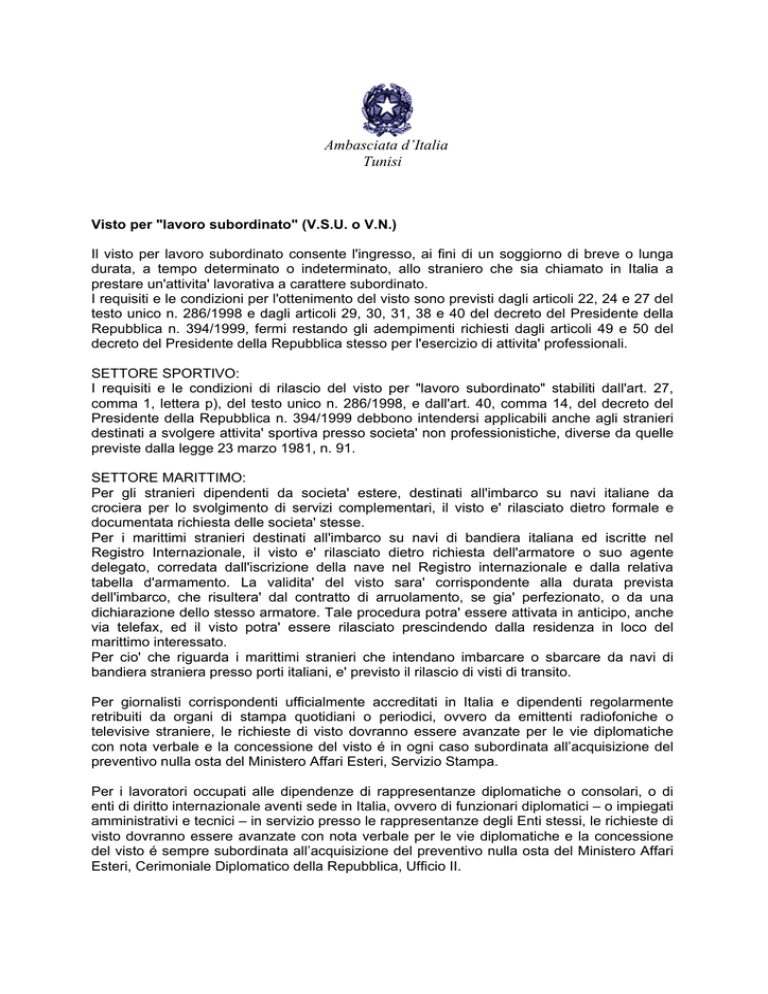 Ambasciata d'Italia
Tunisi

Visto per "lavoro subordinato" (V.S.U. o V.N.)

Il visto per lavoro subordinato consente l'ingresso, ai fini di un soggiorno di breve o lunga durata, a tempo determinato o indeterminato, allo straniero che sia chiamato in Italia a prestare un'attivita' lavorativa a carattere subordinato.
I requisiti e le condizioni per l'ottenimento del visto sono previsti dagli articoli 22, 24 e 27 del testo unico n. 286/1998 e dagli articoli 29, 30, 31, 38 e 40 del decreto del Presidente della Repubblica n. 394/1999, fermi restando gli adempimenti richiesti dagli articoli 49 e 50 del decreto del Presidente della Repubblica stesso per l'esercizio di attivita' professionali.

SETTORE SPORTIVO:
I requisiti e le condizioni di rilascio del visto per "lavoro subordinato" stabiliti dall'art. 27, comma 1, lettera p), del testo unico n. 286/1998, e dall'art. 40, comma 14, del decreto del Presidente della Repubblica n. 394/1999 debbono intendersi applicabili anche agli stranieri destinati a svolgere attivita' sportiva presso societa' non professionistiche, diverse da quelle previste dalla legge 23 marzo 1981, n. 91.

SETTORE MARITTIMO:
Per gli stranieri dipendenti da societa' estere, destinati all'imbarco su navi italiane da crociera per lo svolgimento di servizi complementari, il visto e' rilasciato dietro formale e documentata richiesta delle societa' stesse.
Per i marittimi stranieri destinati all'imbarco su navi di bandiera italiana ed iscritte nel Registro Internazionale, il visto e' rilasciato dietro richiesta dell'armatore o suo agente delegato, corredata dall'iscrizione della nave nel Registro internazionale e dalla relativa tabella d'armamento. La validita' del visto sara' corrispondente alla durata prevista dell'imbarco, che risultera' dal contratto di arruolamento, se gia' perfezionato, o da una dichiarazione dello stesso armatore. Tale procedura potra' essere attivata in anticipo, anche via telefax, ed il visto potra' essere rilasciato prescindendo dalla residenza in loco del marittimo interessato.
Per cio' che riguarda i marittimi stranieri che intendano imbarcare o sbarcare da navi di bandiera straniera presso porti italiani, e' previsto il rilascio di visti di transito.

Per giornalisti corrispondenti ufficialmente accreditati in Italia e dipendenti regolarmente retribuiti da organi di stampa quotidiani o periodici, ovvero da emittenti radiofoniche o televisive straniere, le richieste di visto dovranno essere avanzate per le vie diplomatiche con nota verbale e la concessione del visto é in ogni caso subordinata all'acquisizione del preventivo nulla osta del Ministero Affari Esteri, Servizio Stampa.

Per i lavoratori occupati alle dipendenze di rappresentanze diplomatiche o consolari, o di enti di diritto internazionale aventi sede in Italia, ovvero di funzionari diplomatici – o impiegati amministrativi e tecnici – in servizio presso le rappresentanze degli Enti stessi, le richieste di visto dovranno essere avanzate con nota verbale per le vie diplomatiche e la concessione del visto é sempre subordinata all'acquisizione del preventivo nulla osta del Ministero Affari Esteri, Cerimoniale Diplomatico della Repubblica, Ufficio II.